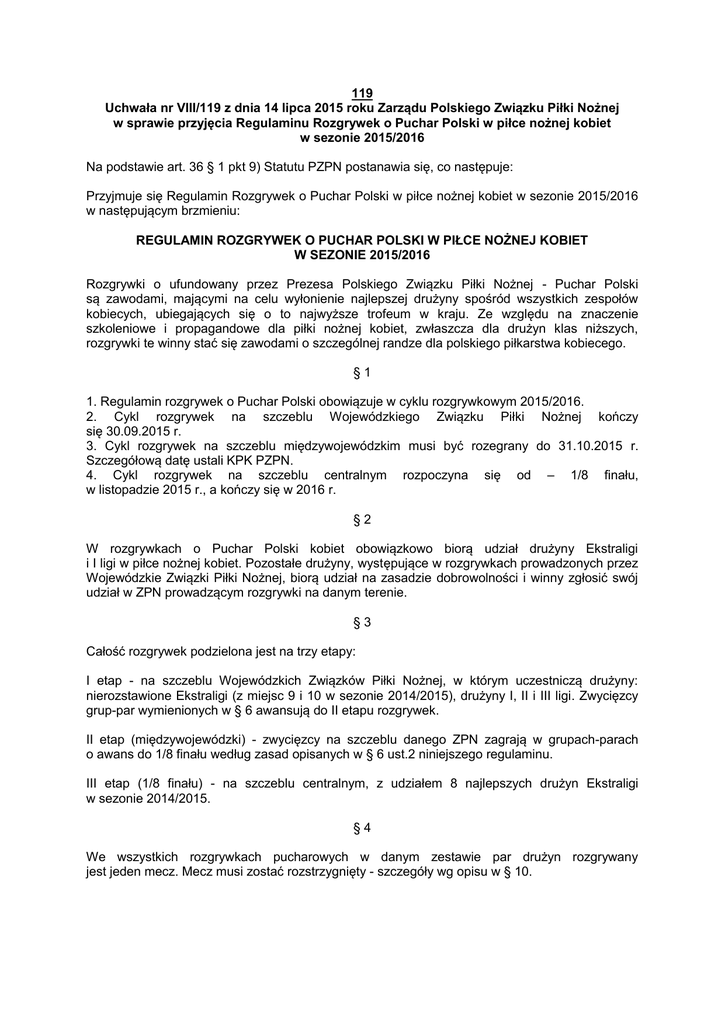 119
Uchwała nr VIII/119 z dnia 14 lipca 2015 roku Zarządu Polskiego Związku Piłki Nożnej w sprawie przyjęcia Regulaminu Rozgrywek o Puchar Polski w piłce nożnej kobiet w sezonie 2015/2016

Na podstawie art. 36 § 1 pkt 9) Statutu PZPN postanawia się, co następuje:

Przyjmuje się Regulamin Rozgrywek o Puchar Polski w piłce nożnej kobiet w sezonie 2015/2016 w następującym brzmieniu:

REGULAMIN ROZGRYWEK O PUCHAR POLSKI W PIŁCE NOŻNEJ KOBIET W SEZONIE 2015/2016

Rozgrywki o ufundowany przez Prezesa Polskiego Związku Piłki Nożnej - Puchar Polski są zawodami, mającymi na celu wyłonienie najlepszej drużyny spośród wszystkich zespołów kobiecych, ubiegających się o to najwyższe trofeum w kraju. Ze względu na znaczenie szkoleniowe i propagandowe dla piłki nożnej kobiet, zwłaszcza dla drużyn klas niższych, rozgrywki te winny stać się zawodami o szczególnej randze dla polskiego piłkarstwa kobiecego.

§ 1

1. Regulamin rozgrywek o Puchar Polski obowiązuje w cyklu rozgrywkowym 2015/2016.
2. Cykl rozgrywek na szczeblu Wojewódzkiego Związku Piłki Nożnej kończy się 30.09.2015 r.
3. Cykl rozgrywek na szczeblu międzywojewódzkim musi być rozegrany do 31.10.2015 r. Szczegółową datę ustali KPK PZPN.
4. Cykl rozgrywek na szczeblu centralnym rozpoczyna się od – 1/8 finału, w listopadzie 2015 r., a kończy się w 2016 r.

§ 2

W rozgrywkach o Puchar Polski kobiet obowiązkowo biorą udział drużyny Ekstraligi i I ligi w piłce nożnej kobiet. Pozostałe drużyny, występujące w rozgrywkach prowadzonych przez Wojewódzkie Związki Piłki Nożnej, biorą udział na zasadzie dobrowolności i winny zgłosić swój udział w ZPN prowadzącym rozgrywki na danym terenie.

§ 3

Całość rozgrywek podzielona jest na trzy etapy:

I etap - na szczeblu Wojewódzkich Związków Piłki Nożnej, w którym uczestniczą drużyny: nierozstawione Ekstraligi (z miejsc 9 i 10 w sezonie 2014/2015), drużyny I, II i III ligi. Zwycięzcy grup-par wymienionych w § 6 awansują do II etapu rozgrywek.

II etap (międzywojewódzki) - zwycięzcy na szczeblu danego ZPN zagrają w grupach-parach o awans do 1/8 finału według zasad opisanych w § 6 ust.2 niniejszego regulaminu.

III etap (1/8 finału) - na szczeblu centralnym, z udziałem 8 najlepszych drużyn Ekstraligi w sezonie 2014/2015.

§ 4

We wszystkich rozgrywkach pucharowych w danym zestawie par drużyn rozgrywany jest jeden mecz. Mecz musi zostać rozstrzygnięty - szczegóły wg opisu w § 10.